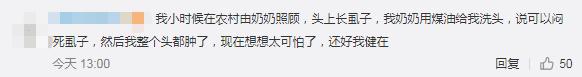 我小时候在农村由奶奶照顾，头上长虱子，我奶奶用煤油给我洗头，说可以闷死虱子，然后我整个头都肿了，现在想想太可怕了，还好我健在

今天 13:00

回复

50